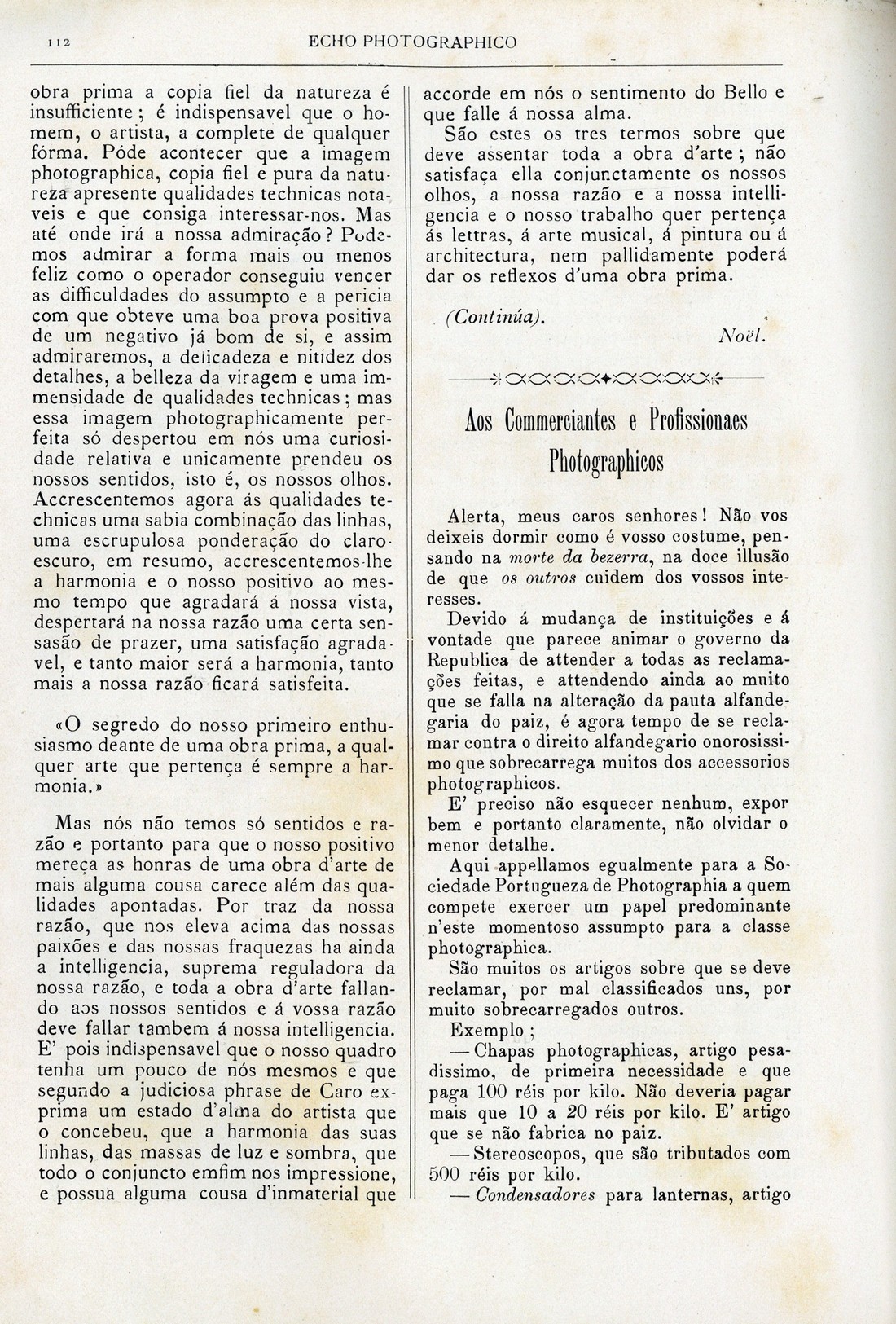 112 ECHO PHOTOGRAPHICO

obra prima a copia fiel da natureza é insufficiente; é indispensavel que o homem, o artista, a complete de qualquer fórma. Póde acontecer que a imagem photographica, copia fiel e pura da natureza apresente qualidades technicas notaveis e que consiga interessar-nos. Mas até onde irá a nossa admiração? Podemos admirar a forma mais ou menos feliz como o operador conseguiu vencer as difficuldades do assumpto e a pericia com que obteve uma boa prova positiva de um negativo já bom de si, e assim admiraremos, a delicadeza e nitidez dos detalhes, a belleza da viragem e uma immensidade de qualidades technicas; mas essa imagem photographicamente perfeita só despertou em nós uma curiosidade relativa e unicamente prendeu os nossos sentidos, isto é, os nossos olhos. Accrescentemos agora ás qualidades technicas uma sabia combinação das linhas, uma escrupulosa ponderação do claro-escuro, em resumo, accrescentemos-lhe a harmonia e o nosso positivo ao mesmo tempo que agradará á nossa vista, despertará na nossa razão uma certa sensasão de prazer, uma satisfação agradavel, e tanto maior será a harmonia, tanto mais a nossa razão ficará satisfeita.

«O segredo do nosso primeiro enthusiasmo deante de uma obra prima, a qualquer arte que pertença é sempre a harmonia.»

Mas nós não temos só sentidos e razão e portanto para que o nosso positivo mereça as honras de uma obra d'arte de mais alguma cousa carece além das qualidades apontadas. Por traz da nossa razão, que nos eleva acima das nossas paixões e das nossas fraquezas ha ainda a intelligencia, suprema reguladora da nossa razão, e toda a obra d'arte fallando aos nossos sentidos e á vossa razão deve fallar tambem á nossa intelligencia. E' pois indispensavel que o nosso quadro tenha um pouco de nós mesmos e que segundo a judiciosa phrase de Caro exprima um estado d'alma do artista que o concebeu, que a harmonia das suas linhas, das massas de luz e sombra, que todo o conjuncto emfim nos impressione, e possua alguma cousa d'inmaterial que accorde em nós o sentimento do Bello e que falle á nossa alma.

São estes os tres termos sobre que deve assentar toda a obra d'arte; não satisfaça ella conjunctamente os nossos olhos, a nossa razão e a nossa intelligencia e o nosso trabalho quer pertença ás lettras, á arte musical, á pintura ou á architectura, nem pallidamente poderá dar os reflexos d'uma obra prima.

(Continúa).

Noël.

Aos Commerciantes e Profissionaes Photographicos

Alerta, meus caros senhores! Não vos deixeis dormir como é vosso costume, pensando na morte da bezerra, na doce illusão de que os outros cuidem dos vossos interesses.

Devido á mudança de instituições e á vontade que parece animar o governo da Republica de attender a todas as reclamações feitas, e attendendo ainda ao muito que se falla na alteração da pauta alfandegaria do paiz, é agora tempo de se reclamar contra o direito alfandegario onorosissimo que sobrecarrega muitos dos accessorios photographicos.

E' preciso não esquecer nenhum, expor bem e portanto claramente, não olvidar o menor detalhe.

Aqui appellamos egualmente para a Sociedade Portugueza de Photographia a quem compete exercer um papel predominante n'este momentoso assumpto para a classe photographica.

São muitos os artigos sobre que se deve reclamar, por mal classificados uns, por muito sobrecarregados outros.

Exemplo;

— Chapas photographicas, artigo pesadissimo, de primeira necessidade e que paga 100 réis por kilo. Não deveria pagar mais que 10 a 20 réis por kilo. E' artigo que se não fabrica no paiz.

— Stereoscopos, que são tributados com 500 réis por kilo.

— Condensadores para lanternas, artigo